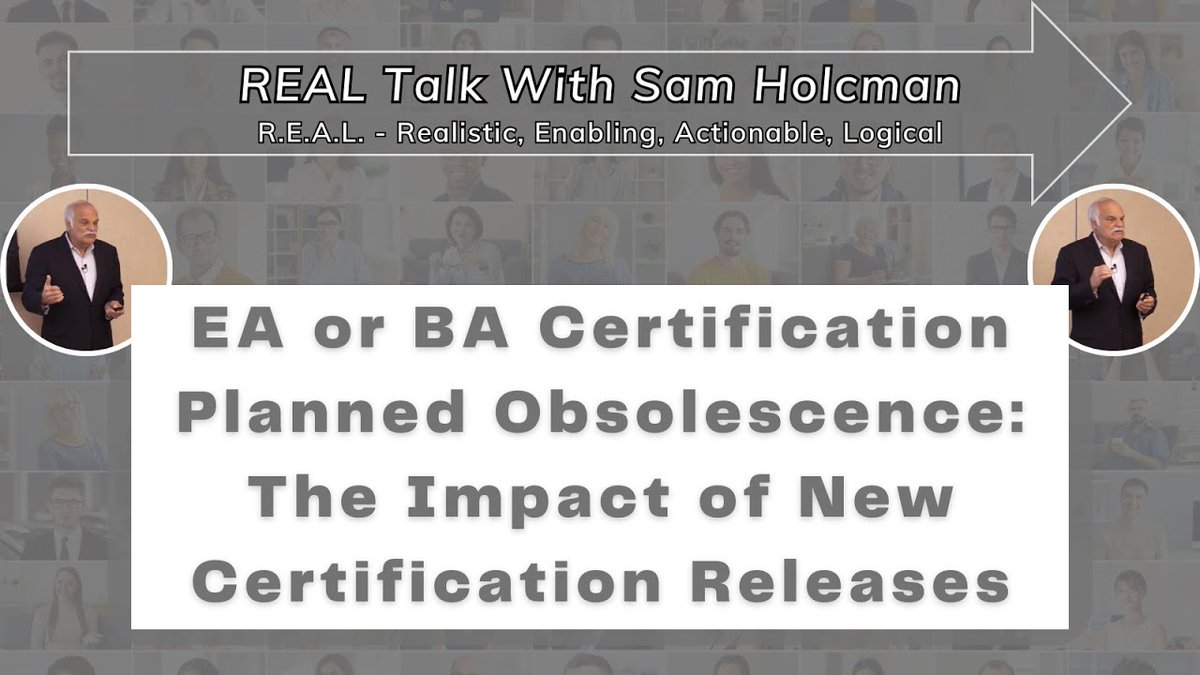 REAL Talk With Sam Holcman
R.E.A.L. - Realistic, Enabling, Actionable, Logical

EA or BA Certification Planned Obsolescence: The Impact of New Certification Releases